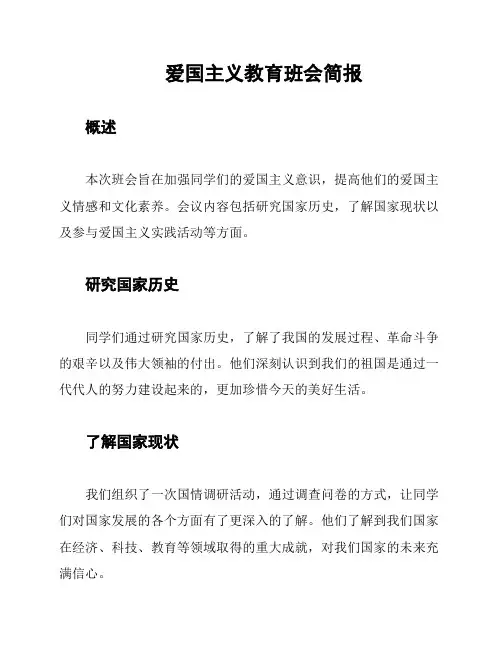 爱国主义教育班会简报

概述

本次班会旨在加强同学们的爱国主义意识，提高他们的爱国主义情感和文化素养。会议内容包括研究国家历史，了解国家现状以及参与爱国主义实践活动等方面。

研究国家历史

同学们通过研究国家历史，了解了我国的发展过程、革命斗争的艰辛以及伟大领袖的付出。他们深刻认识到我们的祖国是通过一代代人的努力建设起来的，更加珍惜今天的美好生活。

了解国家现状

我们组织了一次国情调研活动，通过调查问卷的方式，让同学们对国家发展的各个方面有了更深入的了解。他们了解到我们国家在经济、科技、教育等领域取得的重大成就，对我们国家的未来充满信心。